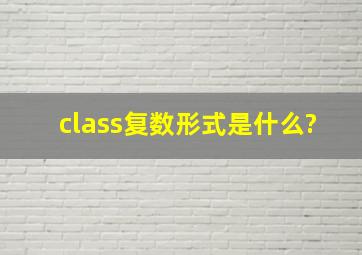 class复数形式是什么?